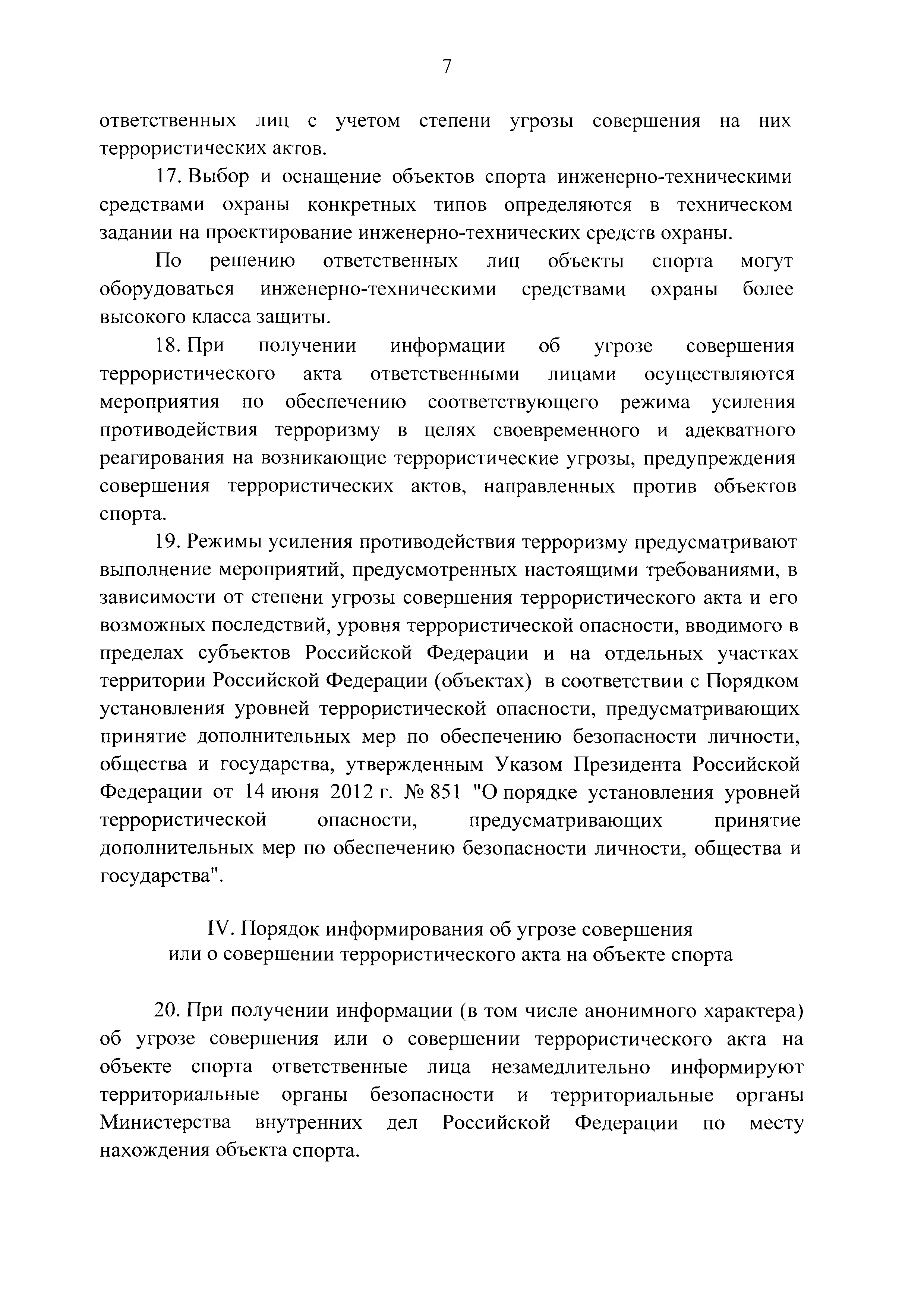 7

ответственных лиц с учетом степени угрозы совершения на них террористических актов.

17. Выбор и оснащение объектов спорта инженерно-техническими средствами охраны конкретных типов определяются в техническом задании на проектирование инженерно-технических средств охраны.

По решению ответственных лиц объекты спорта могут оборудоваться инженерно-техническими средствами охраны более высокого класса защиты.

18. При получении информации об угрозе совершения террористического акта ответственными лицами осуществляются мероприятия по обеспечению соответствующего режима усиления противодействия терроризму в целях своевременного и адекватного реагирования на возникающие террористические угрозы, предупреждения совершения террористических актов, направленных против объектов спорта.

19. Режимы усиления противодействия терроризму предусматривают выполнение мероприятий, предусмотренных настоящими требованиями, в зависимости от степени угрозы совершения террористического акта и его возможных последствий, уровня террористической опасности, вводимого в пределах субъектов Российской Федерации и на отдельных участках территории Российской Федерации (объектах) в соответствии с Порядком установления уровней террористической опасности, предусматривающих принятие дополнительных мер по обеспечению безопасности личности, общества и государства, утвержденным Указом Президента Российской Федерации от 14 июня 2012 г. № 851 "О порядке установления уровней террористической опасности, предусматривающих принятие дополнительных мер по обеспечению безопасности личности, общества и государства".

IV. Порядок информирования об угрозе совершения или о совершении террористического акта на объекте спорта

20. При получении информации (в том числе анонимного характера) об угрозе совершения или о совершении террористического акта на объекте спорта ответственные лица незамедлительно информируют территориальные органы безопасности и территориальные органы Министерства внутренних дел Российской Федерации по месту нахождения объекта спорта.